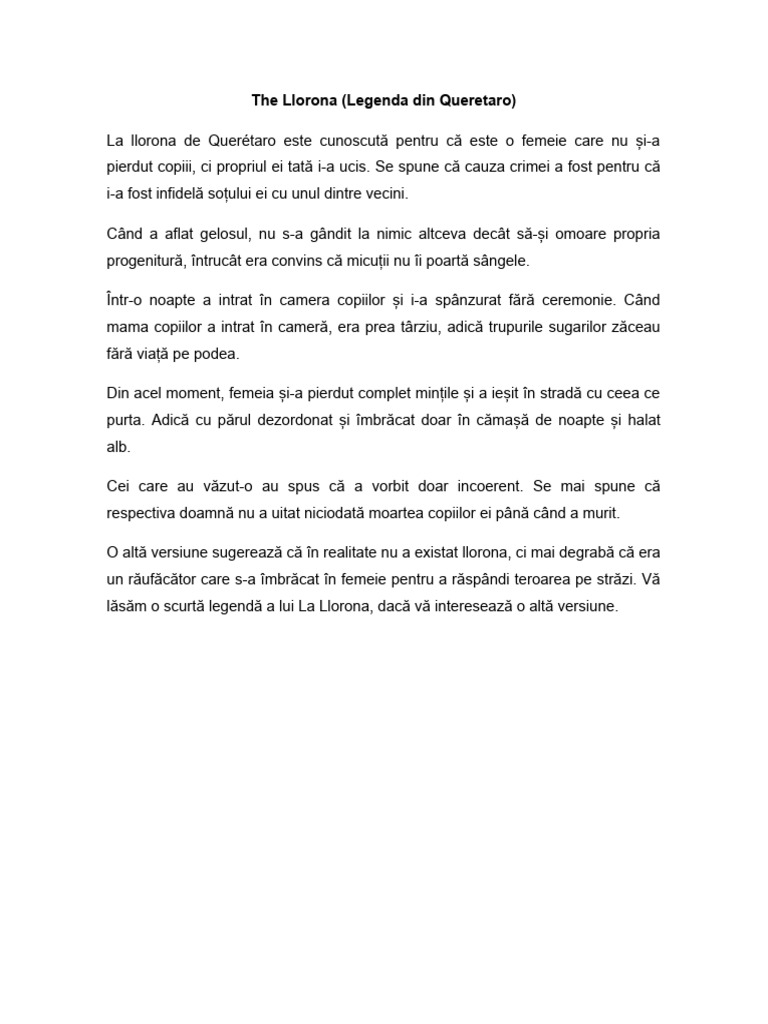 The Llorona (Legenda din Queretaro)

La llorona de Querétaro este cunoscută pentru că este o femeie care nu și-a pierdut copiii, ci propriul ei tată i-a ucis. Se spune că cauza crimei a fost pentru că i-a fost infidelă soțului ei cu unul dintre vecini.

Când a aflat gelosul, nu s-a gândit la nimic altceva decât să-și omoare propria progenitură, întrucât era convins că micuții nu îi poartă sângele.

Într-o noapte a intrat în camera copiilor și i-a spânzurat fără ceremonie. Când mama copiilor a intrat în cameră, era prea târziu, adică trupurile sugarilor zăceau fără viață pe podea.

Din acel moment, femeia și-a pierdut complet mințile și a ieșit în stradă cu ceea ce purta. Adică cu părul dezordonat și îmbrăcat doar în cămașă de noapte și halat alb.

Cei care au văzut-o au spus că a vorbit doar incoerent. Se mai spune că respectiva doamnă nu a uitat niciodată moartea copiilor ei până când a murit.

O altă versiune sugerează că în realitate nu a existat llorona, ci mai degrabă că era un răufăcător care s-a îmbrăcat în femeie pentru a răspândi teroarea pe străzi. Vă lăsăm o scurtă legendă a lui La Llorona, dacă vă interesează o altă versiune.